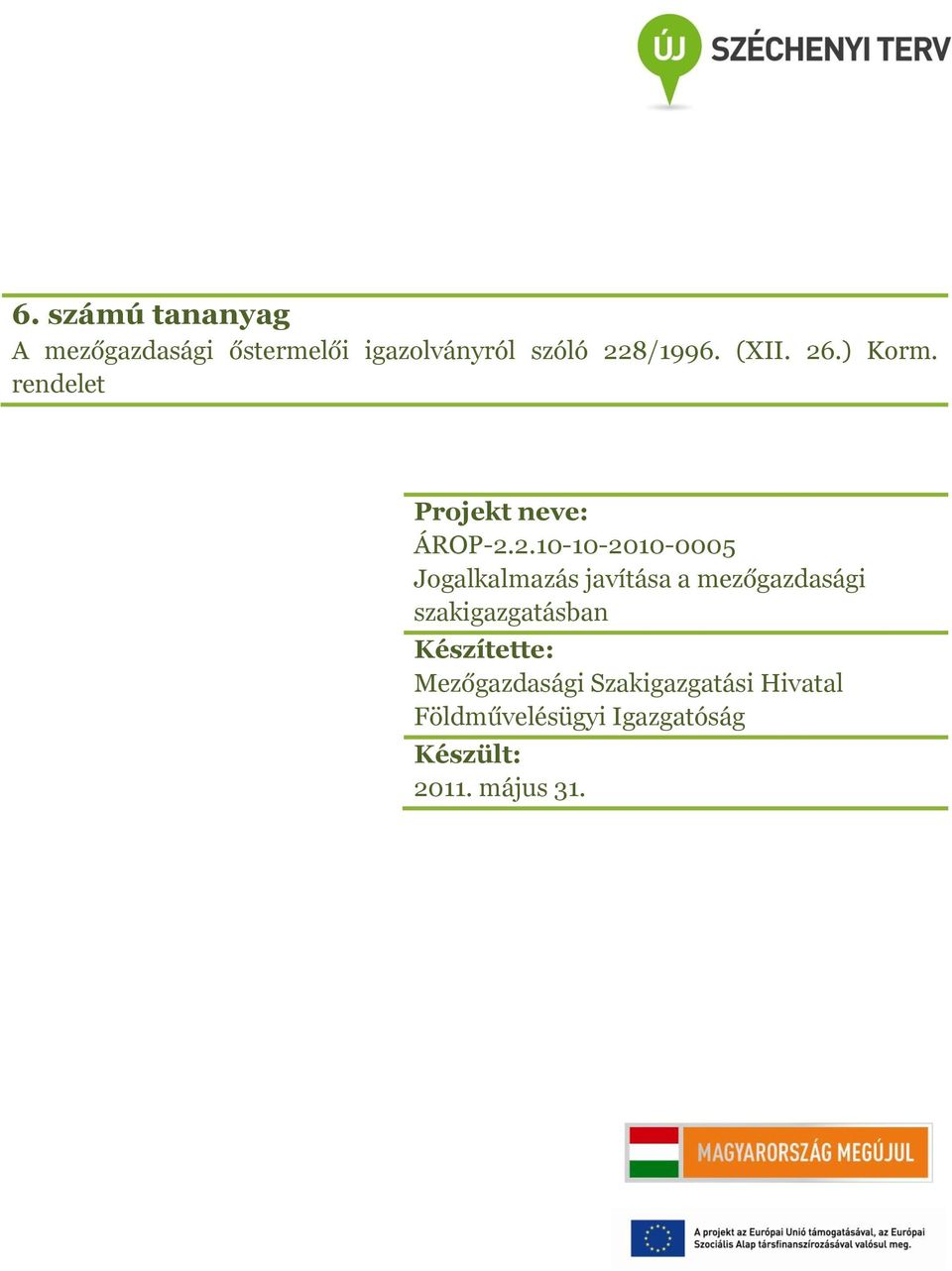 ÚJ SZÉCHENYI TERV

6. számú tananyag
A mezőgazdasági őstermelői igazolványról szóló 228/1996. (XII. 26.) Korm. rendelet

Projekt neve:
ÁROP-2.2.10-10-2010-0005
Jogalkalmazás javítása a mezőgazdasági szakigazgatásban
Készítette:
Mezőgazdasági Szakigazgatási Hivatal
Földművelésügyi Igazgatóság
Készült:
2011. május 31.

MAGYARORSZÁG MEGÚJUL

A projekt az Európai Unió támogatásával, az Európai Szociális Alap társfinanszírozásával valósul meg.